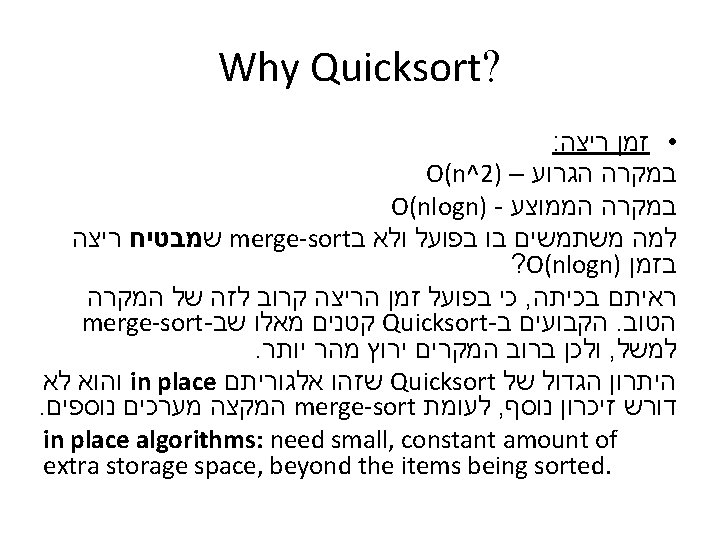 Why Quicksort?

• זמן ריצה:
במקרה הגרוע – O(n^2)
במקרה הממוצע - O(nlogn)
למה משתמשים בו בפועל ולא בmerge-sort שמבטיח ריצה בזמן O(nlogn)?
ראיתם בכיתה, כי בפועל זמן הריצה קרוב לזה של המקרה הטוב. הקבועים ב-Quicksort קטנים מאלו שב-merge-sort למשל, ולכן ברוב המקרים ירוץ מהר יותר.
היתרון הגדול של Quicksort שזהו אלגוריתם in place והוא לא דורש זיכרון נוסף, לעומת merge-sort המקצה מערכים נוספים.
in place algorithms: need small, constant amount of extra storage space, beyond the items being sorted.